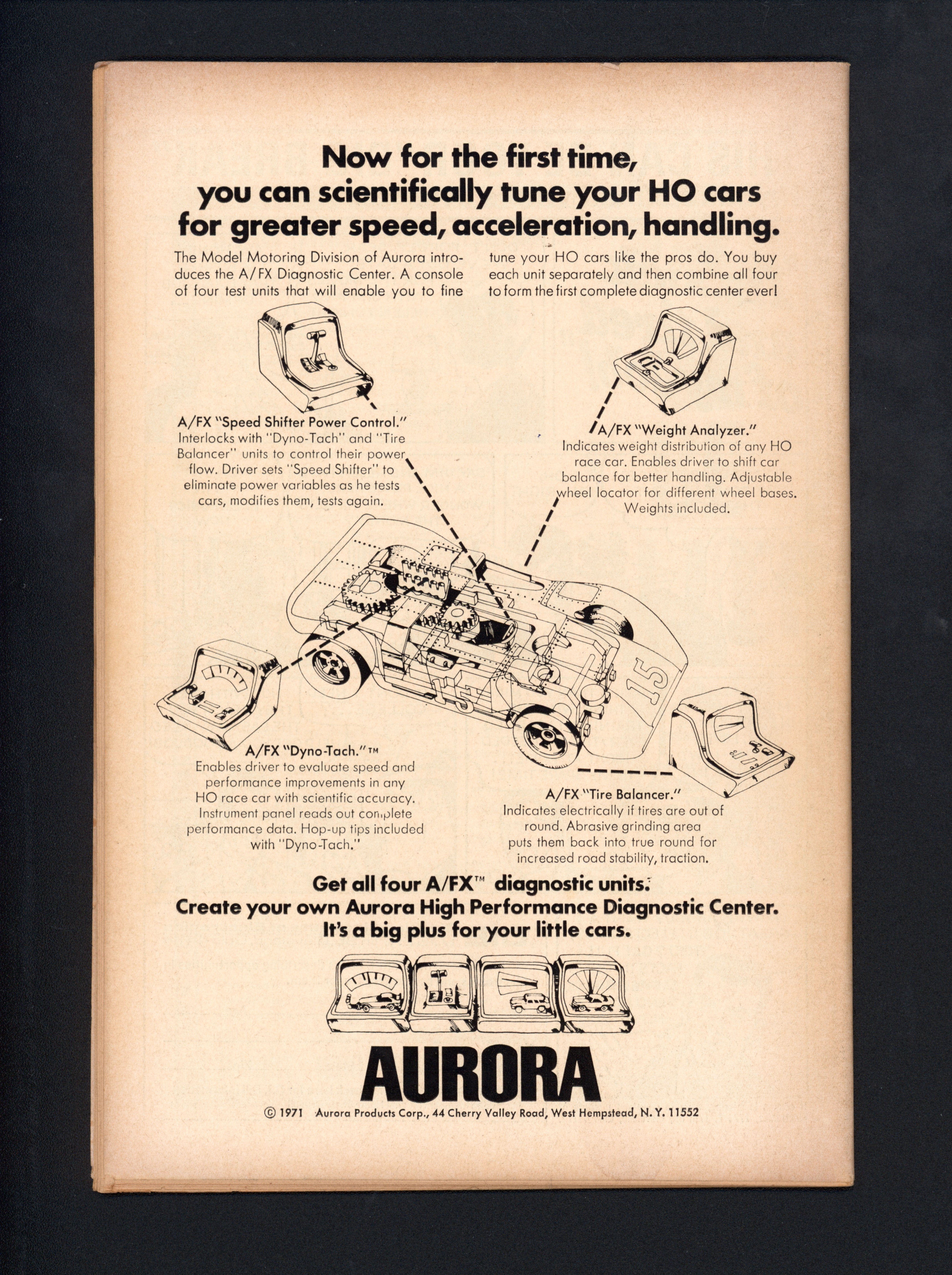 Now for the first time, you can scientifically tune your HO cars for greater speed, acceleration, handling.

The Model Motoring Division of Aurora introduces the A/FX Diagnostic Center. A console of four test units that will enable you to fine tune your HO cars like the pros do. You buy each unit separately and then combine all four to form the first complete diagnostic center ever!

A/FX "Speed Shifter Power Control." Interlocks with "Dyno-Tach" and "Tire Balancer" units to control their power flow. Driver sets "Speed Shifter" to eliminate power variables as he tests cars, modifies them, tests again.

A/FX "Weight Analyzer." Indicates weight distribution of any HO race car. Enables driver to shift car balance for better handling. Adjustable wheel locator for different wheel bases. Weights included.

15

15

A/FX "Dyno-Tach."™ Enables driver to evaluate speed and performance improvements in any HO race car with scientific accuracy. Instrument panel reads out complete performance data. Hop-up tips included with "Dyno-Tach."

A/FX "Tire Balancer." Indicates electrically if tires are out of round. Abrasive grinding area puts them back into true round for increased road stability, traction.

Get all four A/FX™ diagnostic units.
Create your own Aurora High Performance Diagnostic Center.
It's a big plus for your little cars.

AURORA

© 1971 Aurora Products Corp., 44 Cherry Valley Road, West Hempstead, N. Y. 11552